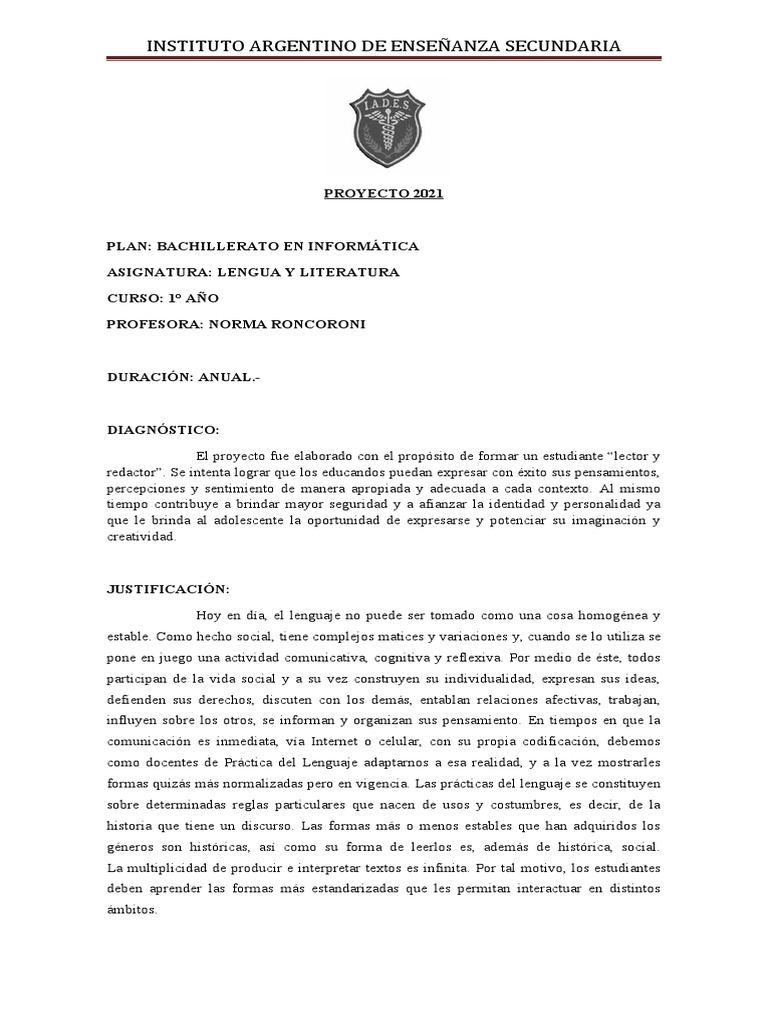 INSTITUTO ARGENTINO DE ENSEÑANZA SECUNDARIA

I.A.D.E.S

PROYECTO 2021

PLAN: BACHILLERATO EN INFORMÁTICA

ASIGNATURA: LENGUA Y LITERATURA

CURSO: 1º AÑO

PROFESORA: NORMA RONCORONI

DURACIÓN: ANUAL.-

DIAGNÓSTICO:

El proyecto fue elaborado con el propósito de formar un estudiante “lector y redactor”. Se intenta lograr que los educandos puedan expresar con éxito sus pensamientos, percepciones y sentimiento de manera apropiada y adecuada a cada contexto. Al mismo tiempo contribuye a brindar mayor seguridad y a afianzar la identidad y personalidad ya que le brinda al adolescente la oportunidad de expresarse y potenciar su imaginación y creatividad.

JUSTIFICACIÓN:

Hoy en día, el lenguaje no puede ser tomado como una cosa homogénea y estable. Como hecho social, tiene complejos matices y variaciones y, cuando se lo utiliza se pone en juego una actividad comunicativa, cognitiva y reflexiva. Por medio de éste, todos participan de la vida social y a su vez construyen su individualidad, expresan sus ideas, defienden sus derechos, discuten con los demás, entablan relaciones afectivas, trabajan, influyen sobre los otros, se informan y organizan sus pensamiento. En tiempos en que la comunicación es inmediata, vía Internet o celular, con su propia codificación, debemos como docentes de Práctica del Lenguaje adaptarnos a esa realidad, y a la vez mostrarles formas quizás más normalizadas pero en vigencia. Las prácticas del lenguaje se constituyen sobre determinadas reglas particulares que nacen de usos y costumbres, es decir, de la historia que tiene un discurso. Las formas más o menos estables que han adquiridos los géneros son históricas, así como su forma de leerlos es, además de histórica, social. La multiplicidad de producir e interpretar textos es infinita. Por tal motivo, los estudiantes deben aprender las formas más estandarizadas que les permitan interactuar en distintos ámbitos.